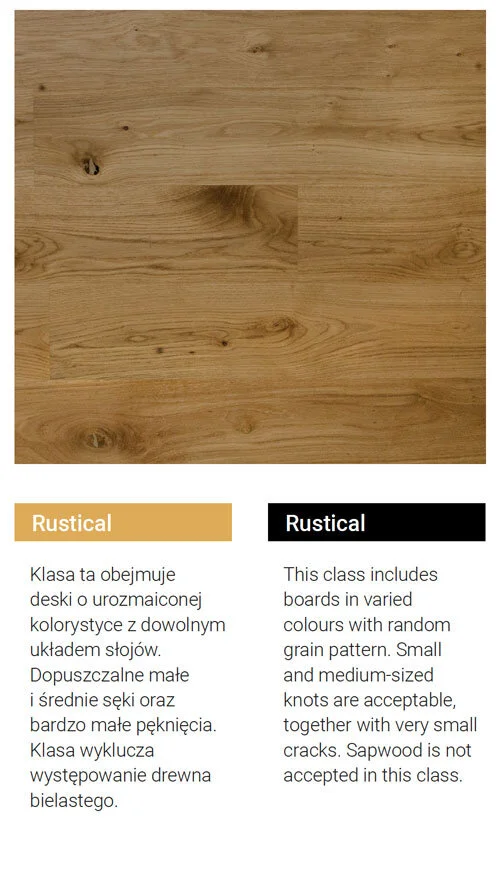 Rustical

Klasa ta obejmuje deski o urozmaiconej kolorystyce z dowolnym układem słojów. Dopuszczalne małe i średnie sęki oraz bardzo małe pęknięcia. Klasa wyklucza występowanie drewna bielastego.

Rustical

This class includes boards in varied colours with random grain pattern. Small and medium-sized knots are acceptable, together with very small cracks. Sapwood is not accepted in this class.